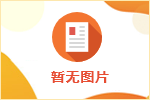 暂无图片